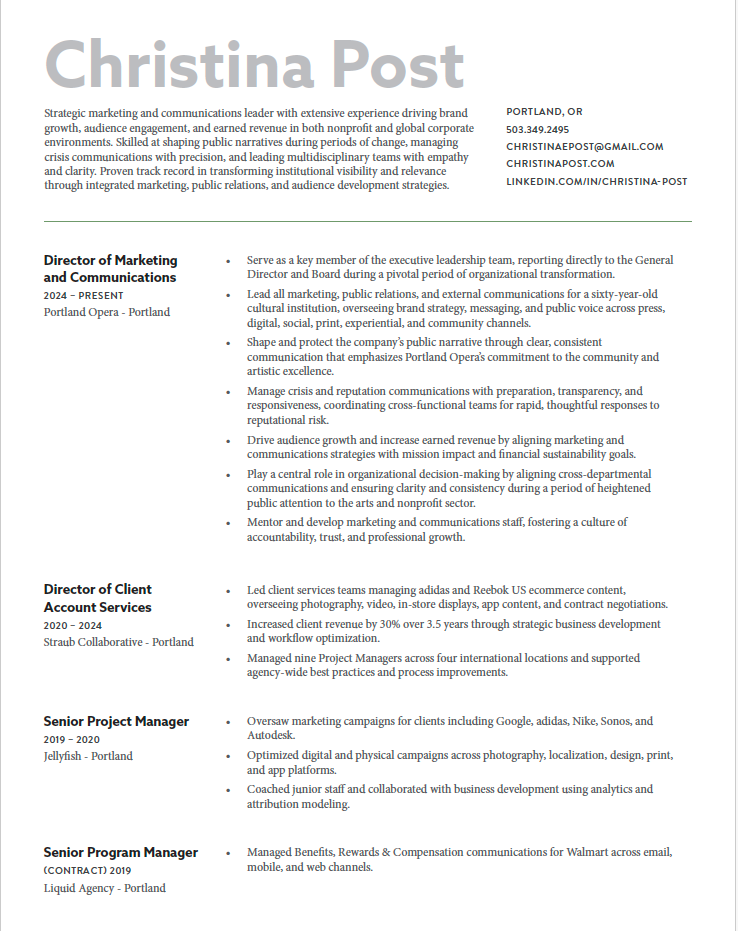 Christina Post

Strategic marketing and communications leader with extensive experience driving brand growth, audience engagement, and earned revenue in both nonprofit and global corporate environments. Skilled at shaping public narratives during periods of change, managing crisis communications with precision, and leading multidisciplinary teams with empathy and clarity. Proven track record in transforming institutional visibility and relevance through integrated marketing, public relations, and audience development strategies.

PORTLAND, OR
503.349.2495
CHRISTINAEPOST@GMAIL.COM
CHRISTINAPOST.COM
LINKEDIN.COM/IN/CHRISTINA-POST

Director of Marketing and Communications
2024 – PRESENT
Portland Opera - Portland

• Serve as a key member of the executive leadership team, reporting directly to the General Director and Board during a pivotal period of organizational transformation.
• Lead all marketing, public relations, and external communications for a sixty-year-old cultural institution, overseeing brand strategy, messaging, and public voice across press, digital, social, print, experiential, and community channels.
• Shape and protect the company's public narrative through clear, consistent communication that emphasizes Portland Opera's commitment to the community and artistic excellence.
• Manage crisis and reputation communications with preparation, transparency, and responsiveness, coordinating cross-functional teams for rapid, thoughtful responses to reputational risk.
• Drive audience growth and increase earned revenue by aligning marketing and communications strategies with mission impact and financial sustainability goals.
• Play a central role in organizational decision-making by aligning cross-departmental communications and ensuring clarity and consistency during a period of heightened public attention to the arts and nonprofit sector.
• Mentor and develop marketing and communications staff, fostering a culture of accountability, trust, and professional growth.

Director of Client Account Services
2020 – 2024
Straub Collaborative - Portland

• Led client services teams managing adidas and Reebok US ecommerce content, overseeing photography, video, in-store displays, app content, and contract negotiations.
• Increased client revenue by 30% over 3.5 years through strategic business development and workflow optimization.
• Managed nine Project Managers across four international locations and supported agency-wide best practices and process improvements.

Senior Project Manager
2019 – 2020
Jellyfish - Portland

• Oversaw marketing campaigns for clients including Google, adidas, Nike, Sonos, and Autodesk.
• Optimized digital and physical campaigns across photography, localization, design, print, and app platforms.
• Coached junior staff and collaborated with business development using analytics and attribution modeling.

Senior Program Manager
(CONTRACT) 2019
Liquid Agency - Portland

• Managed Benefits, Rewards & Compensation communications for Walmart across email, mobile, and web channels.